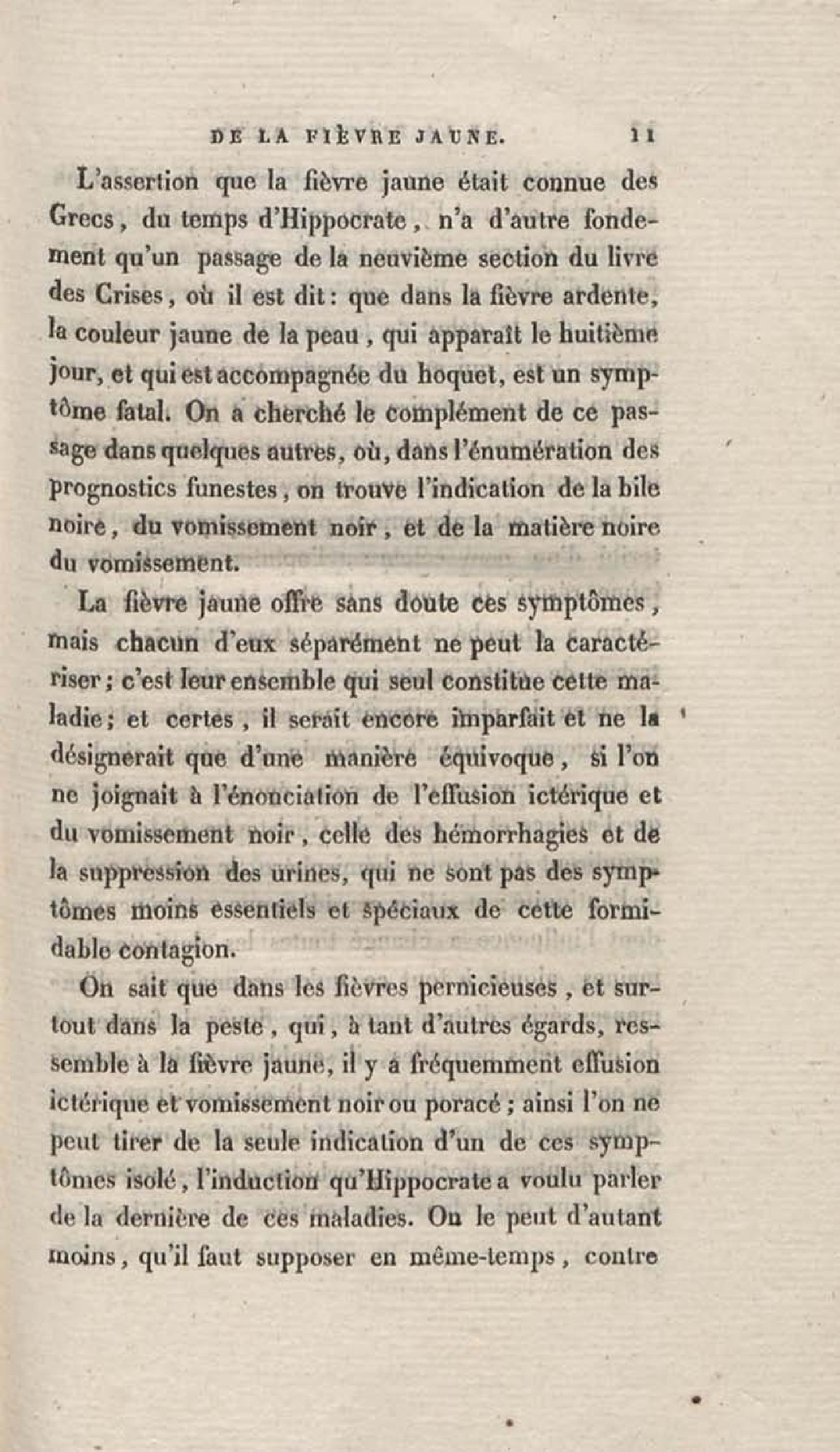 DE LA FIÈVRE JAUNE. 11

L'assertion que la fièvre jaune était connue des Grecs, du temps d'Hippocrate, n'a d'autre fondement qu'un passage de la neuvième section du livre des Crises, où il est dit: que dans la fièvre ardente, la couleur jaune de la peau, qui apparaît le huitième jour, et qui est accompagnée du hoquet, est un symptôme fatal. On a cherché le complément de ce passage dans quelques autres, où, dans l'énumération des prognostics funestes, on trouve l'indication de la bile noire, du vomissement noir, et de la matière noire du vomissement.

La fièvre jaune offre sans doute ces symptômes, mais chacun d'eux séparément ne peut la caractériser; c'est leur ensemble qui seul constitue cette maladie; et certes, il serait encore imparfait et ne la désignerait que d'une manière équivoque, si l'on ne joignait à l'énonciation de l'effusion ictérique et du vomissement noir, celle des hémorrhagies et de la suppression des urines, qui ne sont pas des symptômes moins essentiels et spéciaux de cette formidable contagion.

On sait que dans les fièvres pernicieuses, et surtout dans la peste, qui, à tant d'autres égards, ressemble à la fièvre jaune, il y a fréquemment effusion ictérique et vomissement noir ou poracé; ainsi l'on ne peut tirer de la seule indication d'un de ces symptômes isolé, l'induction qu'Hippocrate a voulu parler de la dernière de ces maladies. On le peut d'autant moins, qu'il faut supposer en même-temps, contre